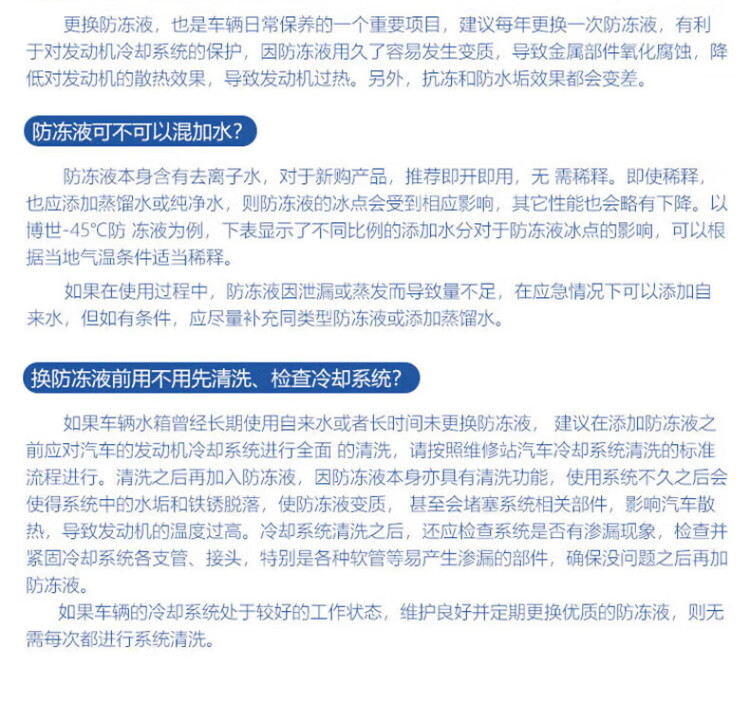 更换防冻液，也是车辆日常保养的一个重要项目，建议每年更换一次防冻液，有利于对发动机冷却系统的保护，因防冻液用久了容易发生变质，导致金属部件氧化腐蚀，降低对发动机的散热效果，导致发动机过热。另外，抗冻和防水垢效果都会变差。

防冻液可不可以混加水？

防冻液本身含有去离子水，对于新购产品，推荐即开即用，无 需稀释。即使稀释，也应添加蒸馏水或纯净水，则防冻液的冰点会受到相应影响，其它性能也会略有下降。以博世-45°C防 冻液为例，下表显示了不同比例的添加水分对于防冻液冰点的影响，可以根据当地气温条件适当稀释。

如果在使用过程中，防冻液因泄漏或蒸发而导致量不足，在应急情况下可以添加自来水，但如有条件，应尽量补充同类型防冻液或添加蒸馏水。

换防冻液前用不用先清洗、检查冷却系统？

如果车辆水箱曾经长期使用自来水或者长时间未更换防冻液， 建议在添加防冻液之前应对汽车的发动机冷却系统进行全面 的清洗，请按照维修站汽车冷却系统清洗的标准流程进行。清洗之后再加入防冻液，因防冻液本身亦具有清洗功能，使用系统不久之后会使得系统中的水垢和铁锈脱落，使防冻液变质， 甚至会堵塞系统相关部件，影响汽车散热，导致发动机的温度过高。冷却系统清洗之后，还应检查系统是否有渗漏现象，检查并紧固冷却系统各支管、接头，特别是各种软管等易产生渗漏的部件，确保没问题之后再加防冻液。

如果车辆的冷却系统处于较好的工作状态，维护良好并定期更换优质的防冻液，则无需每次都进行系统清洗。